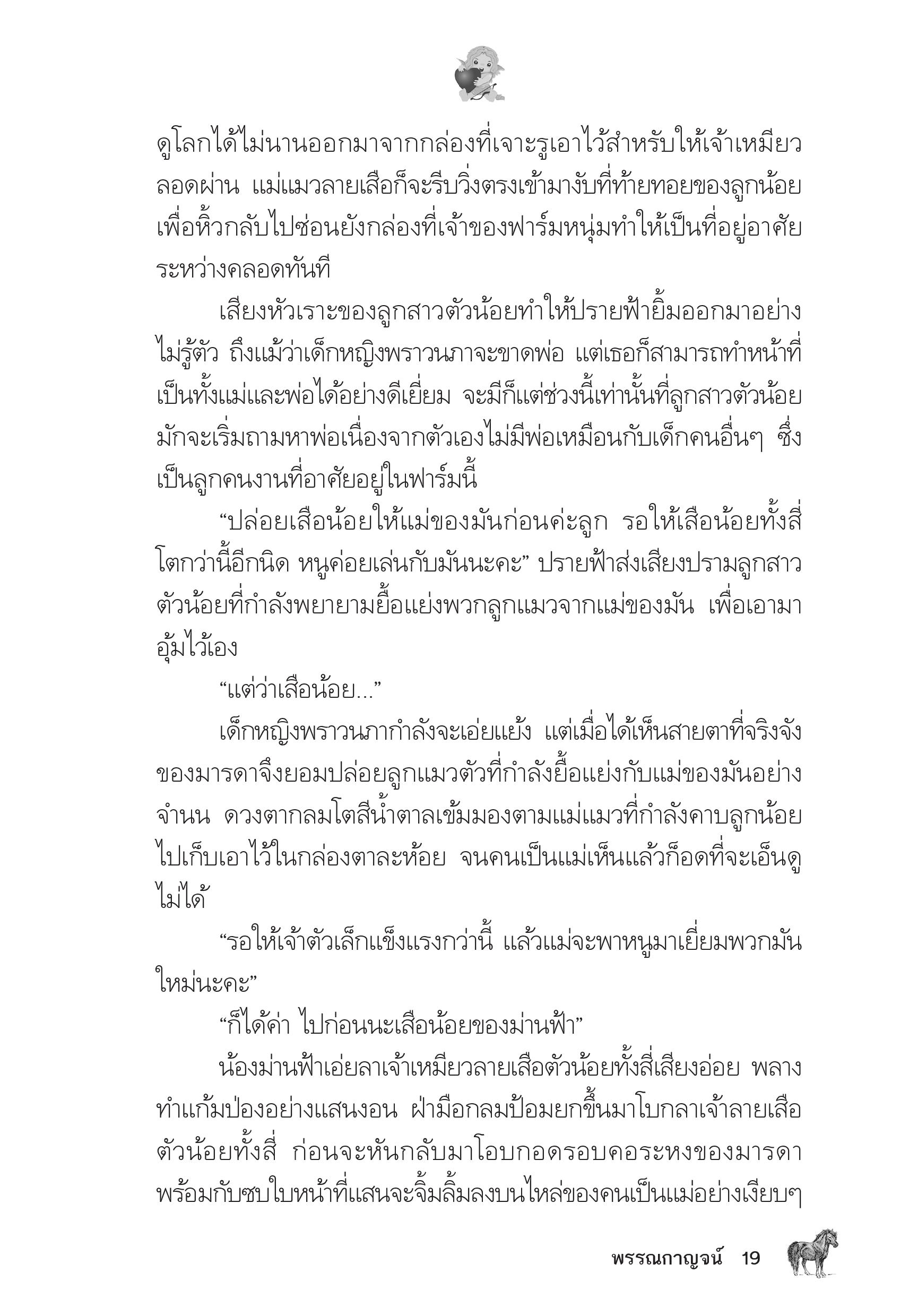 ดูโลกได้ไม่นานออกมาจากกล่องที่เจาะรูเอาไว้สำหรับให้เจ้าเหมียวลอดผ่าน แม่แมวลายเสือก็จะรีบวิ่งตรงเข้ามางับที่ท้ายทอยของลูกน้อยเพื่อหิ้วกลับไปซ่อนยังกล่องที่เจ้าของฟาร์มหนุ่มทำให้เป็นที่อยู่อาศัยระหว่างคลอดทันที

เสียงหัวเราะของลูกสาวตัวน้อยทำให้ปรายฟ้ายิ้มออกมาอย่างไม่รู้ตัว ถึงแม้ว่าเด็กหญิงพราวนภาจะขาดพ่อ แต่เธอก็สามารถทำหน้าที่เป็นทั้งแม่และพ่อได้อย่างดีเยี่ยม จะมีก็แต่ช่วงนี้เท่านั้นที่ลูกสาวตัวน้อยมักจะเริ่มถามหาพ่อเนื่องจากตัวเองไม่มีพ่อเหมือนกับเด็กคนอื่นๆ ซึ่งเป็นลูกคนงานที่อาศัยอยู่ในฟาร์มนี้

“ปล่อยเสือน้อยให้แม่ของมันก่อนค่ะลูก รอให้เสือน้อยทั้งสี่โตกว่านี้อีกนิด หนูค่อยเล่นกับมันนะคะ” ปรายฟ้าส่งเสียงปรามลูกสาวตัวน้อยที่กำลังพยายามยื้อแย่งพวกลูกแมวจากแม่ของมัน เพื่อเอามาอุ้มไว้เอง

“แต่ว่าเสือน้อย...”

เด็กหญิงพราวนภากำลังจะเอ่ยแย้ง แต่เมื่อได้เห็นสายตาที่จริงจังของมารดาจึงยอมปล่อยลูกแมวตัวที่กำลังยื้อแย่งกับแม่ของมันอย่างจำนน ดวงตากลมโตสีน้ำตาลเข้มมองตามแม่แมวที่กำลังคาบลูกน้อยไปเก็บเอาไว้ในกล่องตาละห้อย จนคนเป็นแม่เห็นแล้วก็อดที่จะเอ็นดูไม่ได้

“รอให้เจ้าตัวเล็กแข็งแรงกว่านี้ แล้วแม่จะพาหนูมาเยี่ยมพวกมันใหม่นะคะ”

“ก็ได้ค่า ไปก่อนนะเสือน้อยของม่านฟ้า”

น้องม่านฟ้าเอ่ยลาเจ้าเหมียวลายเสือตัวน้อยทั้งสี่เสียงอ่อย พลางทำแก้มป่องอย่างแสนงอน ฝ่ามือกลมป้อมยกขึ้นมาโบกลาเจ้าลายเสือตัวน้อยทั้งสี่ ก่อนจะหันกลับมาโอบกอดรอบคอระหงของมารดาพร้อมกับซบใบหน้าที่แสนจะจิ้มลิ้มลงบนไหล่ของคนเป็นแม่อย่างเงียบๆ

พรรณกาญจน์ 19